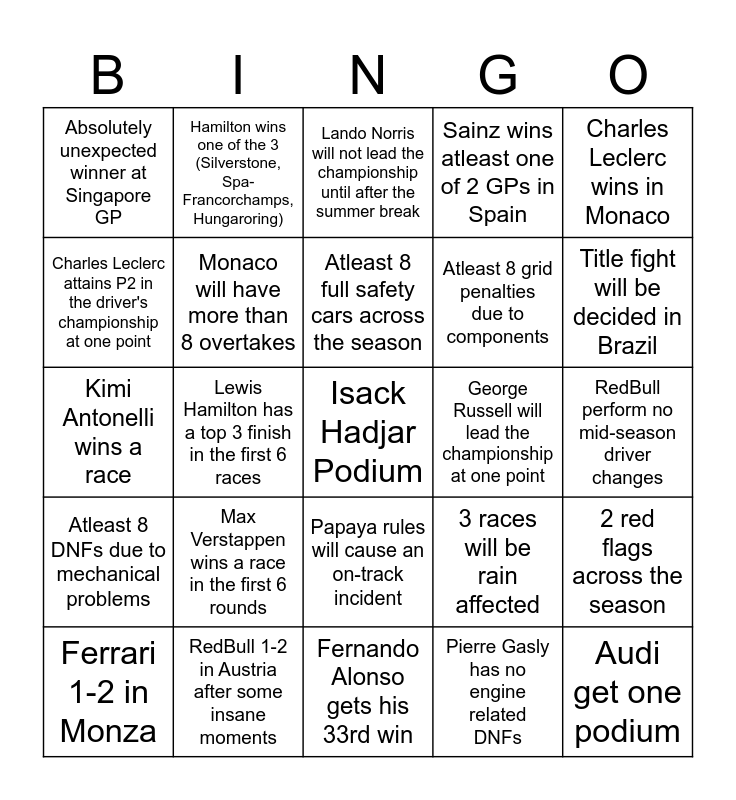 | B | I | N | G | O |
|---|---|---|---|---|
| Absolutely unexpected winner at Singapore GP | Hamilton wins one of the 3 (Silverstone, Spa-Francorchamps, Hungaroring) | Lando Norris will not lead the championship until after the summer break | Sainz wins atleast one of 2 GPs in Spain | Charles Leclerc wins in Monaco |
| Charles Leclerc attains P2 in the driver's championship at one point | Monaco will have more than 8 overtakes | Atleast 8 full safety cars across the season | Atleast 8 grid penalties due to components | Title fight will be decided in Brazil |
| Kimi Antonelli wins a race | Lewis Hamilton has a top 3 finish in the first 6 races | Isack Hadjar Podium | George Russell will lead the championship at one point | RedBull perform no mid-season driver changes |
| Atleast 8 DNFs due to mechanical problems | Max Verstappen wins a race in the first 6 rounds | Papaya rules will cause an on-track incident | 3 races will be rain affected | 2 red flags across the season |
| Ferrari 1-2 in Monza | RedBull 1-2 in Austria after some insane moments | Fernando Alonso gets his 33rd win | Pierre Gasly has no engine related DNFs | Audi get one podium |